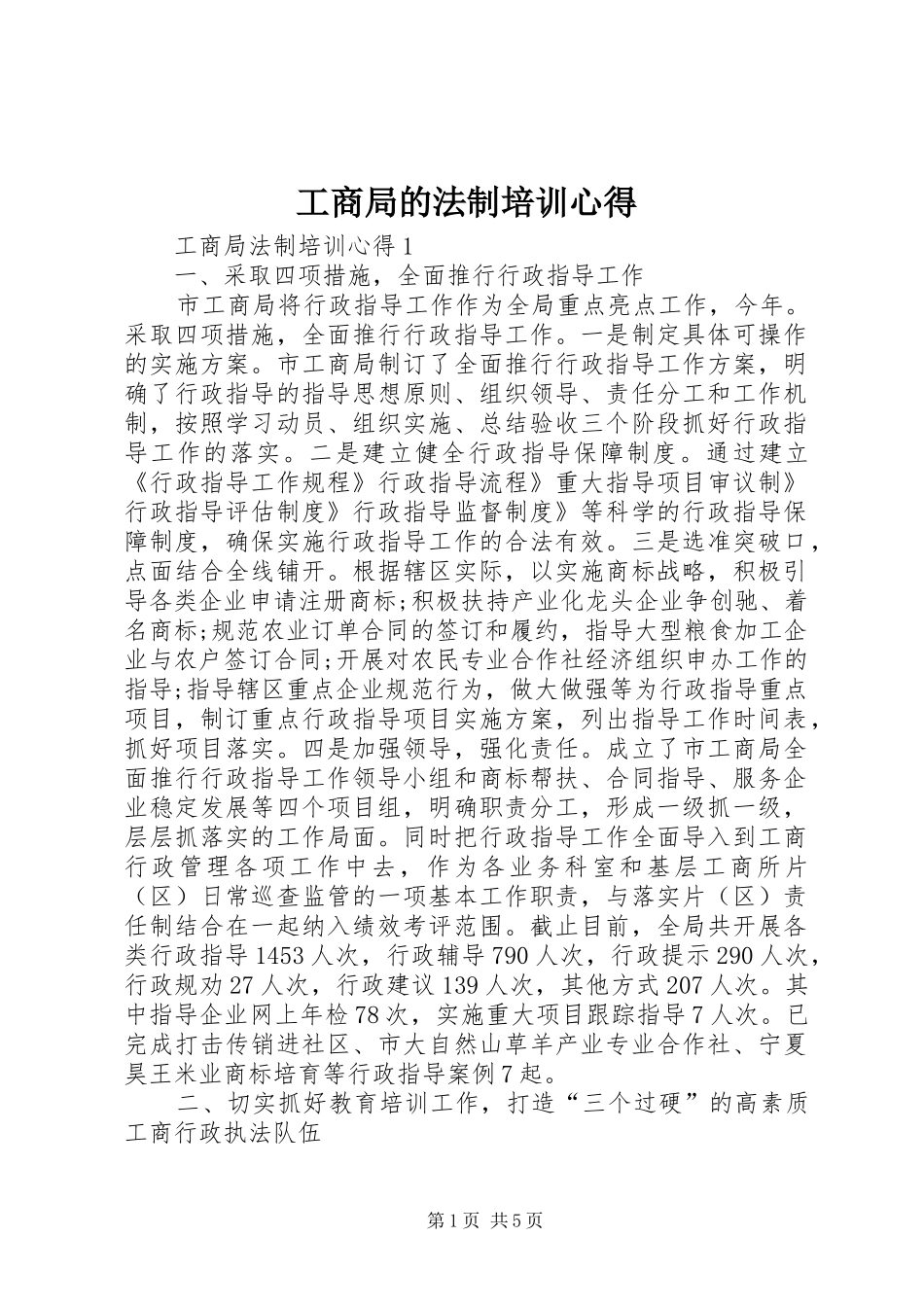 工商局的法制培训心得

工商局法制培训心得 1

一、采取四项措施，全面推行行政指导工作

市工商局将行政指导工作作为全局重点亮点工作，今年。采取四项措施，全面推行行政指导工作。一是制定具体可操作的实施方案。市工商局制订了全面推行行政指导工作方案，明确了行政指导的指导思想原则、组织领导、责任分工和工作机制，按照学习动员、组织实施、总结验收三个阶段抓好行政指导工作的落实。二是建立健全行政指导保障制度。通过建立《行政指导工作规程》行政指导流程》重大指导项目审议制》行政指导评估制度》行政指导监督制度》等科学的行政指导保障制度，确保实施行政指导工作的合法有效。三是选准突破口，点面结合全线铺开。根据辖区实际，以实施商标战略，积极引导各类企业申请注册商标;积极扶持产业化龙头企业争创驰、着名商标;规范农业订单合同的签订和履约，指导大型粮食加工企业与农户签订合同;开展对农民专业合作社经济组织申办工作的指导;指导辖区重点企业规范行为，做大做强等为行政指导重点项目，制订重点行政指导项目实施方案，列出指导工作时间表，抓好项目落实。四是加强领导，强化责任。成立了市工商局全面推行行政指导工作领导小组和商标帮扶、合同指导、服务企业稳定发展等四个项目组，明确职责分工，形成一级抓一级，层层抓落实的工作局面。同时把行政指导工作全面导入到工商行政管理各项工作中去，作为各业务科室和基层工商所片（区）日常巡查监管的一项基本工作职责，与落实片（区）责任制结合在一起纳入绩效考评范围。截止目前，全局共开展各类行政指导 1453 人次，行政辅导 790 人次，行政提示 290 人次，行政规劝 27 人次，行政建议 139 人次，其他方式 207 人次。其中指导企业网上年检 78 次，实施重大项目跟踪指导 7 人次。已完成打击传销进社区、市大自然山草羊产业专业合作社、宁夏昊王米业商标培育等行政指导案例 7 起。

二、切实抓好教育培训工作，打造“三个过硬”的高素质工商行政执法队伍

第 1 页 共 5 页